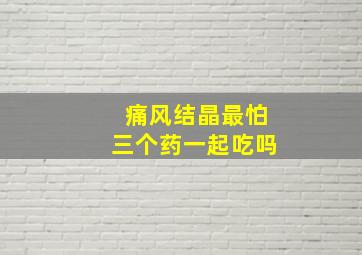 痛风结晶最怕
三个药一起吃吗